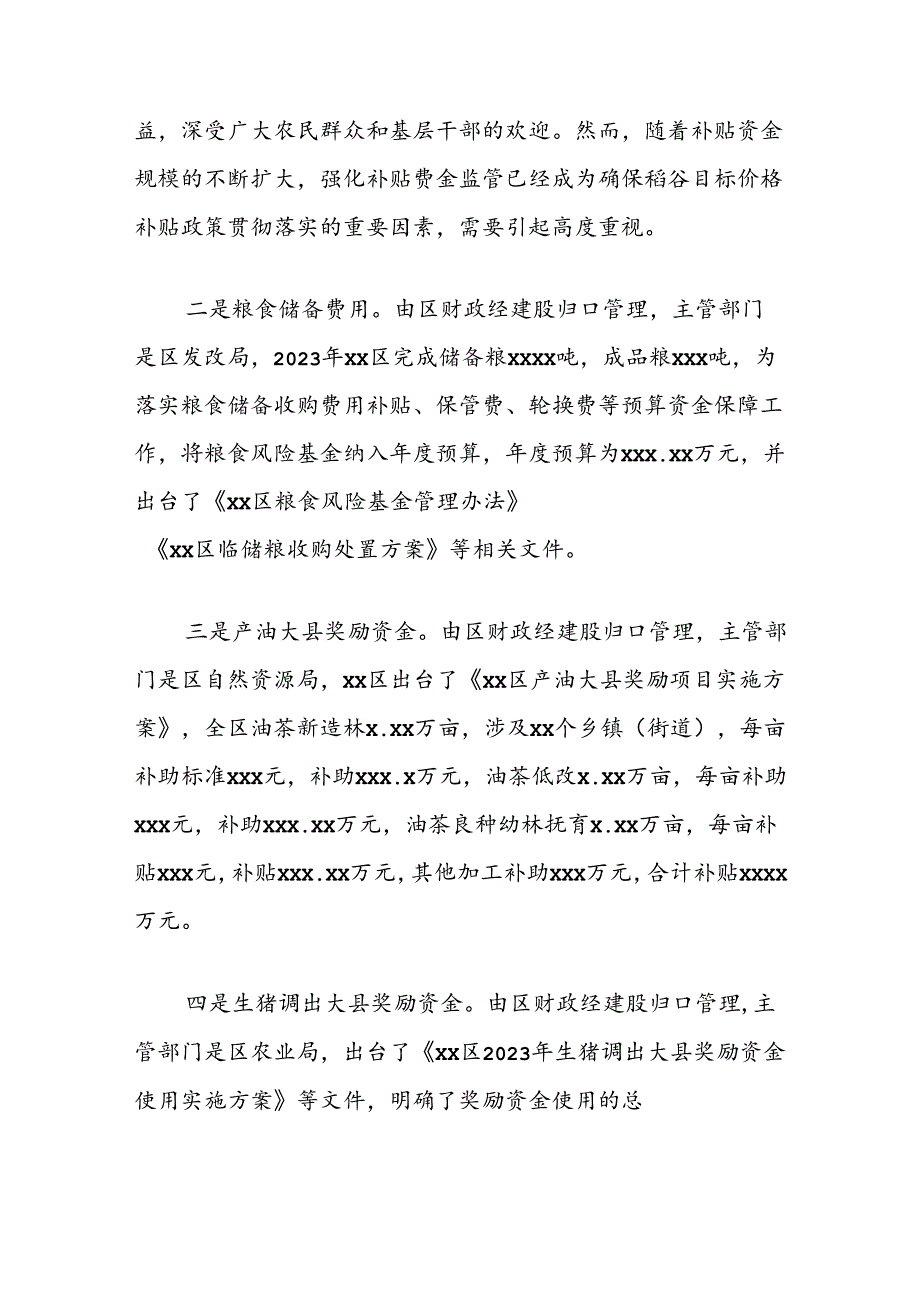 益，深受广大农民群众和基层干部的欢迎。然而，随着补贴资金规模的不断扩大，强化补贴费金监管已经成为确保稻谷目标价格补贴政策贯彻落实的重要因素，需要引起高度重视。

二是粮食储备费用。由区财政经建股归口管理，主管部门是区发改局，2023年xx区完成储备粮xxxx吨，成品粮xxx吨，为落实粮食储备收购费用补贴、保管费、轮换费等预算资金保障工作，将粮食风险基金纳入年度预算，年度预算为xxx.xx万元，并出台了《xx区粮食风险基金管理办法》《xx区临储粮收购处置方案》等相关文件。

三是产油大县奖励资金。由区财政经建股归口管理，主管部门是区自然资源局，xx区出台了《xx区产油大县奖励项目实施方案》，全区油茶新造林x.xx万亩，涉及xx个乡镇（街道），每亩补助标准xxx元，补助xxx.x万元，油茶低改x.xx万亩，每亩补助xxx元，补助xxx.xx万元，油茶良种幼林抚育x.xx万亩，每亩补贴xxx元，补贴xxx.xx万元，其他加工补助xxx万元，合计补贴xxxx万元。

四是生猪调出大县奖励资金。由区财政经建股归口管理，主管部门是区农业局，出台了《xx区2023年生猪调出大县奖励资金使用实施方案》等文件，明确了奖励资金使用的总